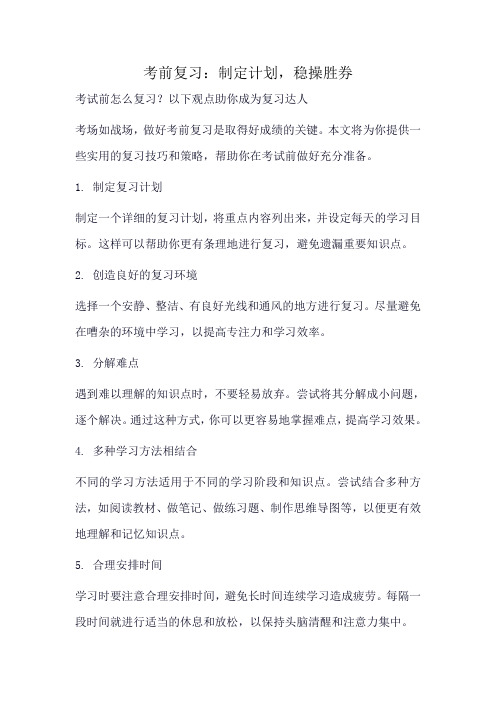 考前复习：制定计划，稳操胜券

考试前怎么复习？以下观点助你成为复习达人

考场如战场，做好考前复习是取得好成绩的关键。本文将为你提供一些实用的复习技巧和策略，帮助你在考试前做好充分准备。

1. 制定复习计划

制定一个详细的复习计划，将重点内容列出来，并设定每天的学习目标。这样可以帮助你更有条理地进行复习，避免遗漏重要知识点。

2. 创造良好的复习环境

选择一个安静、整洁、有良好光线和通风的地方进行复习。尽量避免在嘈杂的环境中学习，以提高专注力和学习效率。

3. 分解难点

遇到难以理解的知识点时，不要轻易放弃。尝试将其分解成小问题，逐个解决。通过这种方式，你可以更容易地掌握难点，提高学习效果。

4. 多种学习方法相结合

不同的学习方法适用于不同的学习阶段和知识点。尝试结合多种方法，如阅读教材、做笔记、做练习题、制作思维导图等，以便更有效地理解和记忆知识点。

5. 合理安排时间

学习时要注意合理安排时间，避免长时间连续学习造成疲劳。每隔一段时间就进行适当的休息和放松，以保持头脑清醒和注意力集中。